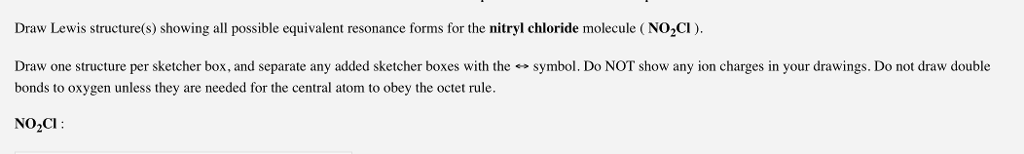 Draw Lewis structure(s) showing all possible equivalent resonance forms for the **nitryl chloride** molecule ( $NO_2Cl$ ).

Draw one structure per sketcher box, and separate any added sketcher boxes with the ↔ symbol. Do NOT show any ion charges in your drawings. Do not draw double bonds to oxygen unless they are needed for the central atom to obey the octet rule.

$NO_2Cl$ :